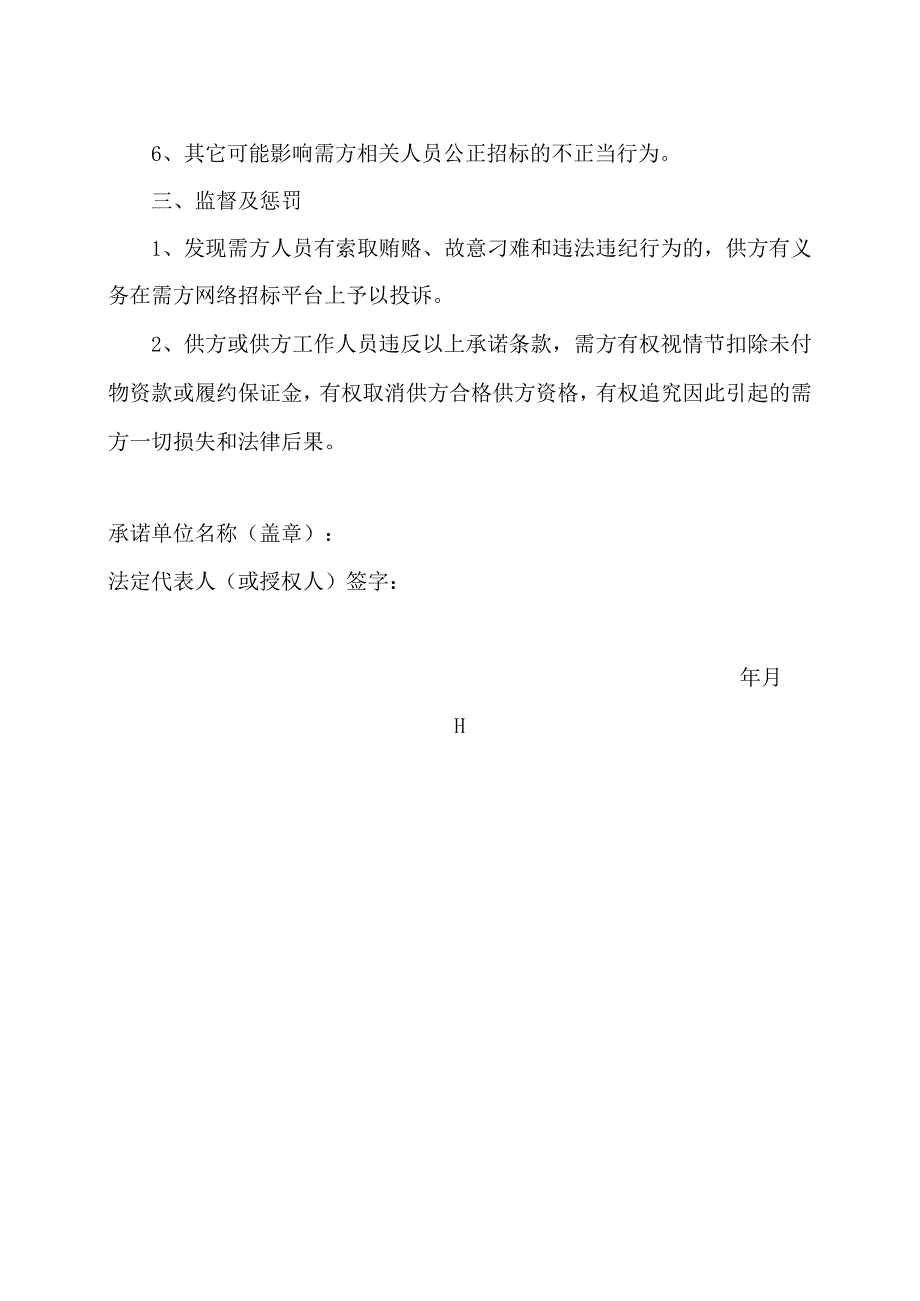 6、其它可能影响需方相关人员公正招标的不正当行为。

三、监督及惩罚

1、发现需方人员有索取贿赂、故意刁难和违法违纪行为的，供方有义务在需方网络招标平台上予以投诉。

2、供方或供方工作人员违反以上承诺条款，需方有权视情节扣除未付物资款或履约保证金，有权取消供方合格供方资格，有权追究因此引起的需方一切损失和法律后果。

承诺单位名称（盖章）：

法定代表人（或授权人）签字：

年月

H